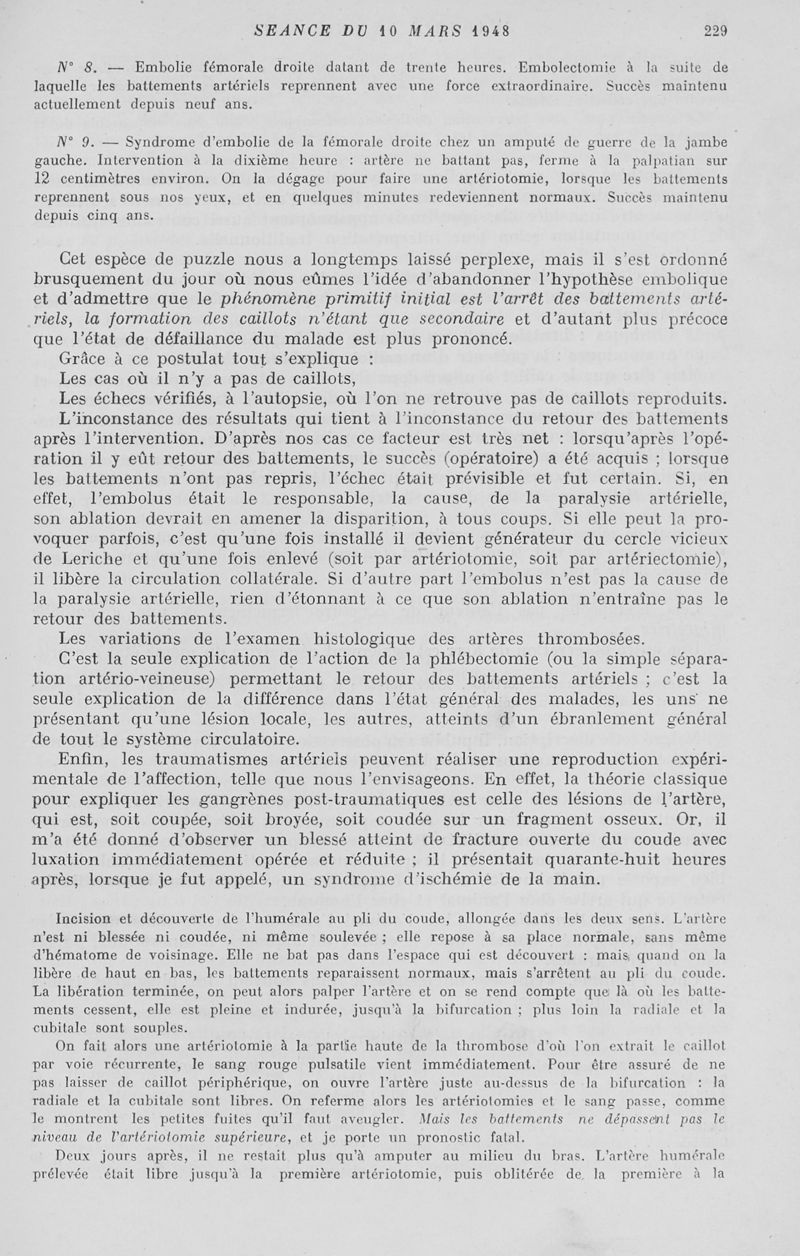 SEANCE DU 10 MARS 1948 229

N° 8. — Embolie fémorale droite datant de trente heures. Embolectomie à la suite de laquelle les battements artériels reprennent avec une force extraordinaire. Succès maintenu actuellement depuis neuf ans.

N° 9. — Syndrome d'embolie de la fémorale droite chez un amputé de guerre de la jambe gauche. Intervention à la dixième heure : artère ne battant pas, ferme à la palpatian sur 12 centimètres environ. On la dégage pour faire une artériotomie, lorsque les battements reprennent sous nos yeux, et en quelques minutes redeviennent normaux. Succès maintenu depuis cinq ans.

Cet espèce de puzzle nous a longtemps laissé perplexe, mais il s'est ordonné brusquement du jour où nous eûmes l'idée d'abandonner l'hypothèse embolique et d'admettre que le phénomène primitif initial est l'arrêt des battements artériels, la formation des caillots n'étant que secondaire et d'autant plus précoce que l'état de défaillance du malade est plus prononcé.

Grâce à ce postulat tout s'explique :

Les cas où il n'y a pas de caillots,

Les échecs vérifiés, à l'autopsie, où l'on ne retrouve pas de caillots reproduits.

L'inconstance des résultats qui tient à l'inconstance du retour des battements après l'intervention. D'après nos cas ce facteur est très net : lorsqu'après l'opération il y eût retour des battements, le succès (opératoire) a été acquis ; lorsque les battements n'ont pas repris, l'échec était prévisible et fut certain. Si, en effet, l'embolus était le responsable, la cause, de la paralysie artérielle, son ablation devrait en amener la disparition, à tous coups. Si elle peut la provoquer parfois, c'est qu'une fois installé il devient générateur du cercle vicieux de Leriche et qu'une fois enlevé (soit par artériotomie, soit par artériectomie), il libère la circulation collatérale. Si d'autre part l'embolus n'est pas la cause de la paralysie artérielle, rien d'étonnant à ce que son ablation n'entraîne pas le retour des battements.

Les variations de l'examen histologique des artères thrombosées.

C'est la seule explication de l'action de la phlébectomie (ou la simple séparation artério-veineuse) permettant le retour des battements artériels ; c'est la seule explication de la différence dans l'état général des malades, les uns ne présentant qu'une lésion locale, les autres, atteints d'un ébranlement général de tout le système circulatoire.

Enfin, les traumatismes artériels peuvent réaliser une reproduction expérimentale de l'affection, telle que nous l'envisageons. En effet, la théorie classique pour expliquer les gangrènes post-traumatiques est celle des lésions de l'artère, qui est, soit coupée, soit broyée, soit coudée sur un fragment osseux. Or, il m'a été donné d'observer un blessé atteint de fracture ouverte du coude avec luxation immédiatement opérée et réduite ; il présentait quarante-huit heures après, lorsque je fut appelé, un syndrome d'ischémie de la main.

Incision et découverte de l'humérale au pli du coude, allongée dans les deux sens. L'artère n'est ni blessée ni coudée, ni même soulevée ; elle repose à sa place normale, sans même d'hématome de voisinage. Elle ne bat pas dans l'espace qui est découvert : mais, quand on la libère de haut en bas, les battements reparaissent normaux, mais s'arrêtent au pli du coude. La libération terminée, on peut alors palper l'artère et on se rend compte que là où les battements cessent, elle est pleine et indurée, jusqu'à la bifurcation ; plus loin la radiale et la cubitale sont souples.

On fait alors une artériotomie à la partie haute de la thrombose d'où l'on extrait le caillot par voie récurrente, le sang rouge pulsatile vient immédiatement. Pour être assuré de ne pas laisser de caillot périphérique, on ouvre l'artère juste au-dessus de la bifurcation : la radiale et la cubitale sont libres. On referme alors les artériotomies et le sang passe, comme le montrent les petites fuites qu'il faut aveugler. Mais les battements ne dépassent pas le niveau de l'artériotomie supérieure, et je porte un pronostic fatal.

Deux jours après, il ne restait plus qu'à amputer au milieu du bras. L'artère humérale prélevée était libre jusqu'à la première artériotomie, puis oblitérée de la première à la